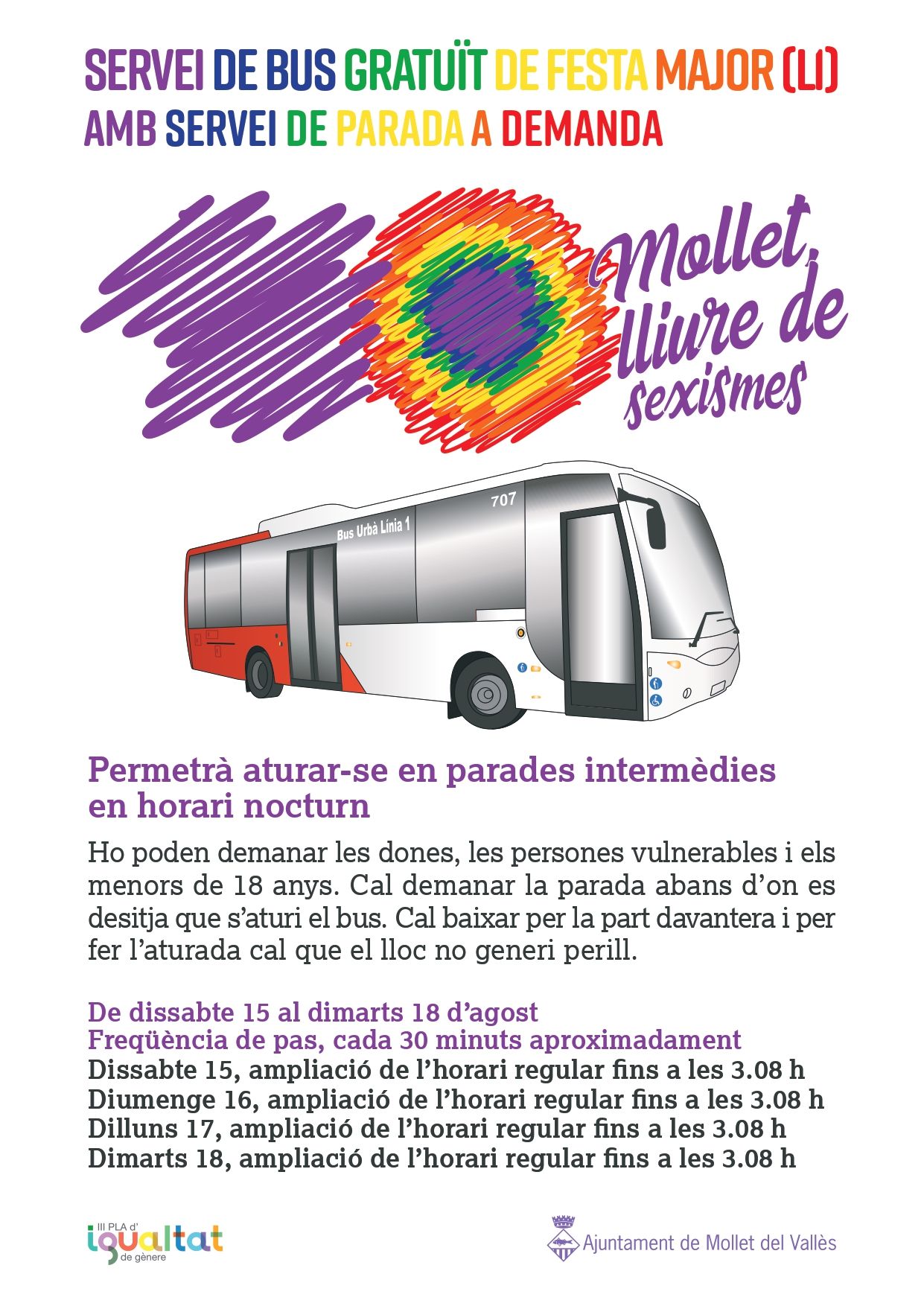 SERVEI DE BUS GRATUÏT DE FESTA MAJOR (L1)
AMB SERVEI DE PARADA A DEMANDA

Mollet, lliure de sexismes

707
Bus Urbà Línia 1

Permetrà aturar-se en parades intermèdies en horari nocturn

Ho poden demanar les dones, les persones vulnerables i els menors de 18 anys. Cal demanar la parada abans d'on es desitja que s'aturi el bus. Cal baixar per la part davantera i per fer l'aturada cal que el lloc no generi perill.

De dissabte 15 al dimarts 18 d'agost
Freqüència de pas, cada 30 minuts aproximadament
Dissabte 15, ampliació de l'horari regular fins a les 3.08 h
Diumenge 16, ampliació de l'horari regular fins a les 3.08 h
Dilluns 17, ampliació de l'horari regular fins a les 3.08 h
Dimarts 18, ampliació de l'horari regular fins a les 3.08 h

III PLA d' igualtat de gènere

Ajuntament de Mollet del Vallès